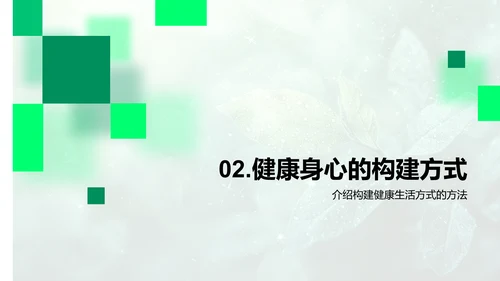 02.健康身心的构建方式

介绍构建健康生活方式的方法